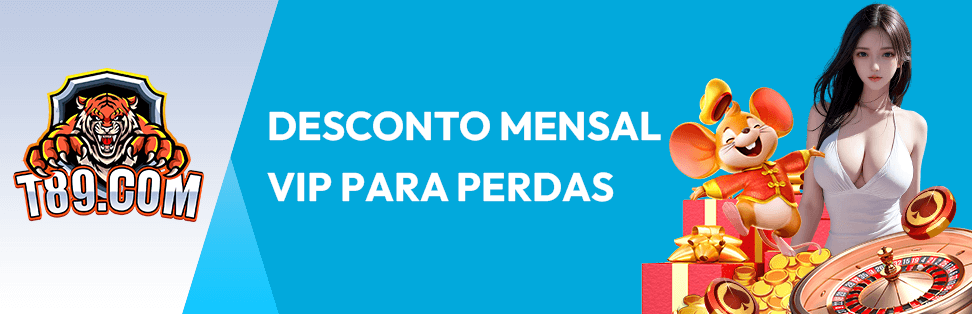 T89.COM

DESCONTO MENSAL
VIP PARA PERDAS